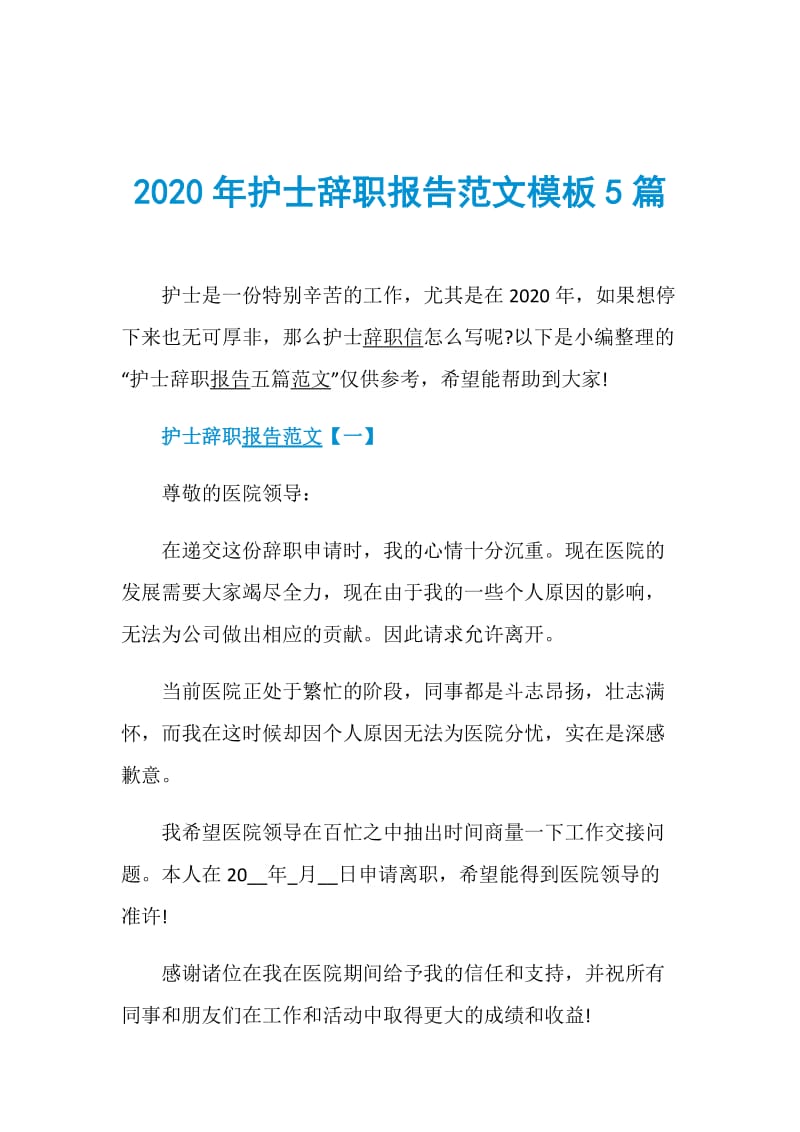 2020 年护士辞职报告范文模板 5 篇

护士是一份特别辛苦的工作，尤其是在 2020 年，如果想停下来也无可厚非，那么护士辞职信怎么写呢?以下是小编整理的“护士辞职报告五篇范文”仅供参考，希望能帮助到大家!

护士辞职报告范文【一】

尊敬的医院领导：

在递交这份辞职申请时，我的心情十分沉重。现在医院的发展需要大家竭尽全力，现在由于我的一些个人原因的影响，无法为公司做出相应的贡献。因此请求允许离开。

当前医院正处于繁忙的阶段，同事都是斗志昂扬，壮志满怀，而我在这时候却因个人原因无法为医院分忧，实在是深感歉意。

我希望医院领导在百忙之中抽出时间商量一下工作交接问题。本人在 20__年_月__日申请离职，希望能得到医院领导的准许!

感谢诸位在我在医院期间给予我的信任和支持，并祝所有同事和朋友们在工作和活动中取得更大的成绩和收益!